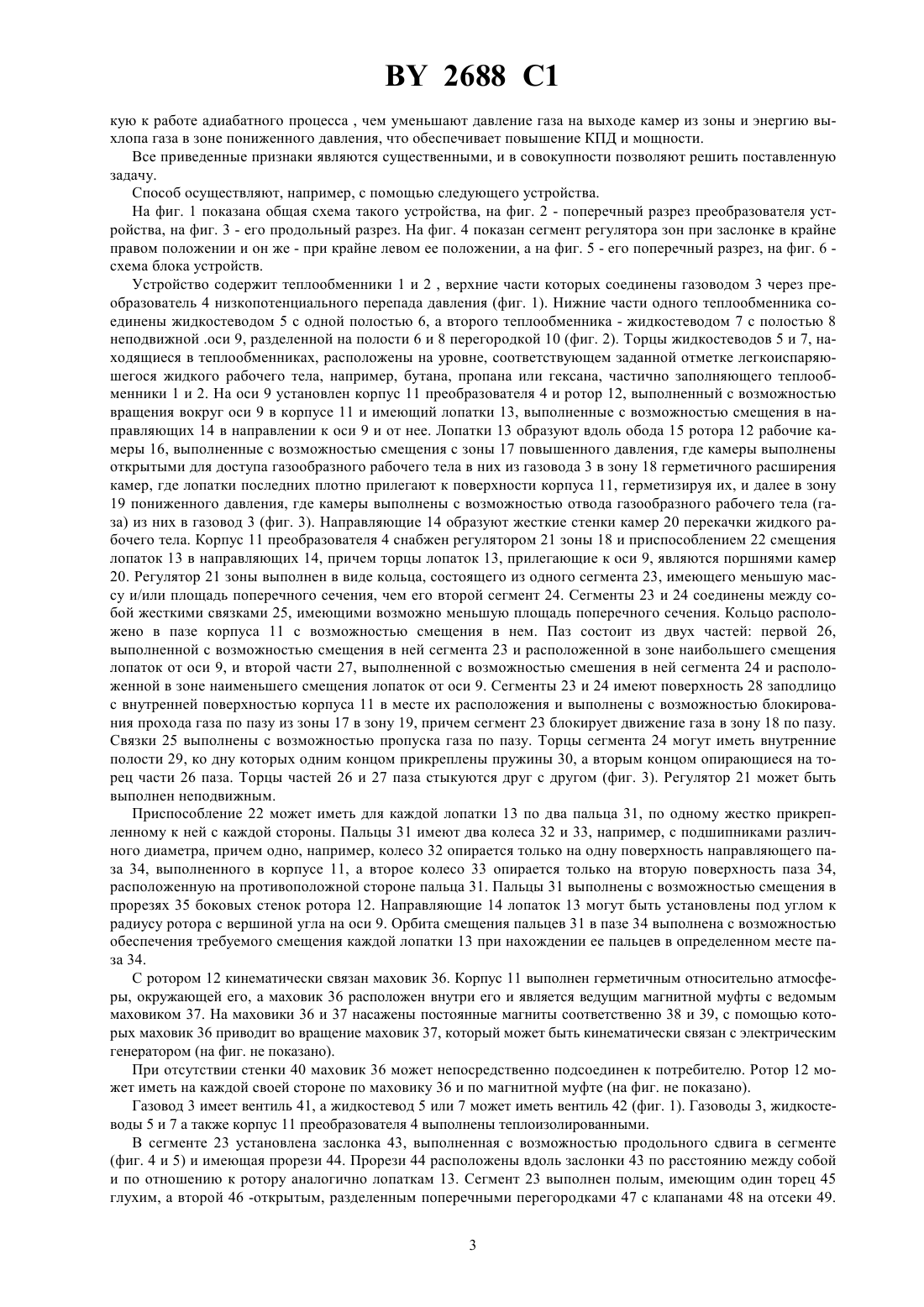 BY 2688 C1

кую к работе адиабатного процесса , чем уменьшают давление газа на выходе камер из зоны и энергию выхлопа газа в зоне пониженного давления, что обеспечивает повышение КПД и мощности.

Все приведенные признаки являются существенными, и в совокупности позволяют решить поставленную задачу.

Способ осуществляют, например, с помощью следующего устройства.

На фиг. 1 показана общая схема такого устройства, на фиг. 2 - поперечный разрез преобразователя устройства, на фиг. 3 - его продольный разрез. На фиг. 4 показан сегмент регулятора зон при заслонке в крайне правом положении и он же - при крайне левом ее положении, а на фиг. 5 - его поперечный разрез, на фиг. 6 - схема блока устройств.

Устройство содержит теплообменники 1 и 2 , верхние части которых соединены газоводом 3 через преобразователь 4 низкопотенциального перепада давления (фиг. 1). Нижние части одного теплообменника соединены жидкостеводом 5 с одной полостью 6, а второго теплообменника - жидкостеводом 7 с полостью 8 неподвижной .оси 9, разделенной на полости 6 и 8 перегородкой 10 (фиг. 2). Торцы жидкостеводов 5 и 7, находящиеся в теплообменниках, расположены на уровне, соответствующем заданной отметке легкоиспаряющегося жидкого рабочего тела, например, бутана, пропана или гексана, частично заполняющего теплообменники 1 и 2. На оси 9 установлен корпус 11 преобразователя 4 и ротор 12, выполненный с возможностью вращения вокруг оси 9 в корпусе 11 и имеющий лопатки 13, выполненные с возможностью смещения в направляющих 14 в направлении к оси 9 и от нее. Лопатки 13 образуют вдоль обода 15 ротора 12 рабочие камеры 16, выполненные с возможностью смещения с зоны 17 повышенного давления, где камеры выполнены открытыми для доступа газообразного рабочего тела в них из газовода 3 в зону 18 герметичного расширения камер, где лопатки последних плотно прилегают к поверхности корпуса 11, герметизируя их, и далее в зону 19 пониженного давления, где камеры выполнены с возможностью отвода газообразного рабочего тела (газа) из них в газовод 3 (фиг. 3). Направляющие 14 образуют жесткие стенки камер 20 перекачки жидкого рабочего тела. Корпус 11 преобразователя 4 снабжен регулятором 21 зоны 18 и приспособлением 22 смещения лопаток 13 в направляющих 14, причем торцы лопаток 13, прилегающие к оси 9, являются поршнями камер 20. Регулятор 21 зоны выполнен в виде кольца, состоящего из одного сегмента 23, имеющего меньшую массу и/или площадь поперечного сечения, чем его второй сегмент 24. Сегменты 23 и 24 соединены между собой жесткими связками 25, имеющими возможно меньшую площадь поперечного сечения. Кольцо расположено в пазе корпуса 11 с возможностью смещения в нем. Паз состоит из двух частей: первой 26, выполненной с возможностью смещения в ней сегмента 23 и расположенной в зоне наибольшего смещения лопаток от оси 9, и второй части 27, выполненной с возможностью смешения в ней сегмента 24 и расположенной в зоне наименьшего смещения лопаток от оси 9. Сегменты 23 и 24 имеют поверхность 28 заподлицо с внутренней поверхностью корпуса 11 в месте их расположения и выполнены с возможностью блокирования прохода газа по пазу из зоны 17 в зону 19, причем сегмент 23 блокирует движение газа в зону 18 по пазу. Связки 25 выполнены с возможностью пропуска газа по пазу. Торцы сегмента 24 могут иметь внутренние полости 29, ко дну которых одним концом прикреплены пружины 30, а вторым концом опирающиеся на торец части 26 паза. Торцы частей 26 и 27 паза стыкуются друг с другом (фиг. 3). Регулятор 21 может быть выполнен неподвижным.

Приспособление 22 может иметь для каждой лопатки 13 по два пальца 31, по одному жестко прикрепленному к ней с каждой стороны. Пальцы 31 имеют два колеса 32 и 33, например, с подшипниками различного диаметра, причем одно, например, колесо 32 опирается только на одну поверхность направляющего паза 34, выполненного в корпусе 11, а второе колесо 33 опирается только на вторую поверхность паза 34, расположенную на противоположной стороне пальца 31. Пальцы 31 выполнены с возможностью смещения в прорезях 35 боковых стенок ротора 12. Направляющие 14 лопаток 13 могут быть установлены под углом к радиусу ротора с вершиной угла на оси 9. Орбита смещения пальцев 31 в пазе 34 выполнена с возможностью обеспечения требуемого смещения каждой лопатки 13 при нахождении ее пальцев в определенном месте паза 34.

С ротором 12 кинематически связан маховик 36. Корпус 11 выполнен герметичным относительно атмосферы, окружающей его, а маховик 36 расположен внутри его и является ведущим магнитной муфты с ведомым маховиком 37. На маховики 36 и 37 насажены постоянные магниты соответственно 38 и 39, с помощью которых маховик 36 приводит во вращение маховик 37, который может быть кинематически связан с электрическим генератором (на фиг. не показано).

При отсутствии стенки 40 маховик 36 может непосредственно подсоединен к потребителю. Ротор 12 может иметь на каждой своей стороне по маховику 36 и по магнитной муфте (на фиг. не показано).

Газовод 3 имеет вентиль 41, а жидкостевод 5 или 7 может иметь вентиль 42 (фиг. 1). Газоводы 3, жидкостеводы 5 и 7 а также корпус 11 преобразователя 4 выполнены теплоизолированными.

В сегменте 23 установлена заслонка 43, выполненная с возможностью продольного сдвига в сегменте (фиг. 4 и 5) и имеющая прорези 44. Прорези 44 расположены вдоль заслонки 43 по расстоянию между собой и по отношению к ротору аналогично лопаткам 13. Сегмент 23 выполнен полым, имеющим один торец 45 глухим, а второй 46 -открытым, разделенным поперечными перегородками 47 с клапанами 48 на отсеки 49.

3